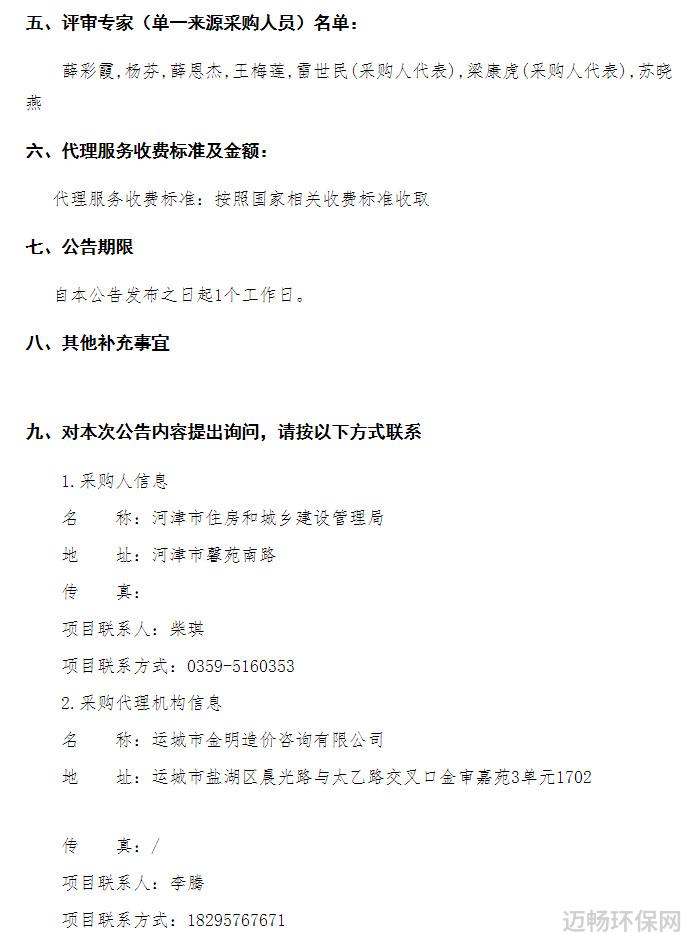 五、评审专家（单一来源采购人员）名单：

薛彩霞，杨芬，薛恩杰，王梅莲，雷世民（采购人代表），梁康虎（采购人代表），苏晓燕

六、代理服务收费标准及金额：

代理服务收费标准：按照国家相关收费标准收取

七、公告期限

自本公告发布之日起1个工作日。

八、其他补充事宜

九、对本次公告内容提出询问，请按以下方式联系

1.采购人信息

名　　称：河津市住房和城乡建设管理局

地　　址：河津市馨苑南路

传　　真：

项目联系人：柴琪

项目联系方式：0359-5160353

2.采购代理机构信息

名　　称：运城市金明造价咨询有限公司

地　　址：运城市盐湖区晨光路与太乙路交叉口金审嘉苑3单元1702

传　　真：/

项目联系人：李腾

项目联系方式：18295767671

迈畅环保网